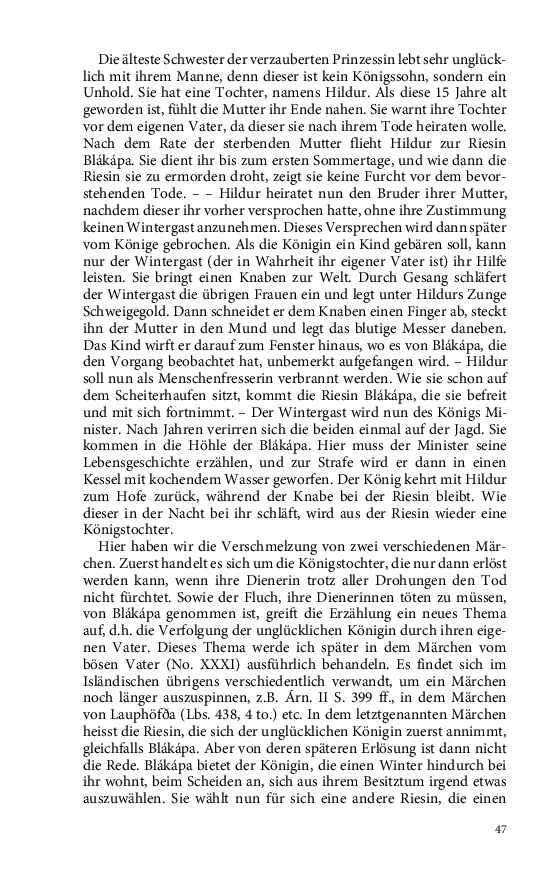 Die älteste Schwester der verzauberten Prinzessin lebt sehr unglücklich mit ihrem Manne, denn dieser ist kein Königssohn, sondern ein Unhold. Sie hat eine Tochter, namens Hildur. Als diese 15 Jahre alt geworden ist, fühlt die Mutter ihr Ende nahen. Sie warnt ihre Tochter vor dem eigenen Vater, da dieser sie nach ihrem Tode heiraten wolle. Nach dem Rate der sterbenden Mutter flieht Hildur zur Riesin Blákápa. Sie dient ihr bis zum ersten Sommertage, und wie dann die Riesin sie zu ermorden droht, zeigt sie keine Furcht vor dem bevorstehenden Tode. – – Hildur heiratet nun den Bruder ihrer Mutter, nachdem dieser ihr vorher versprochen hatte, ohne ihre Zustimmung keinen Wintergast anzunehmen. Dieses Versprechen wird dann später vom Könige gebrochen. Als die Königin ein Kind gebären soll, kann nur der Wintergast (der in Wahrheit ihr eigener Vater ist) ihr Hilfe leisten. Sie bringt einen Knaben zur Welt. Durch Gesang schläfert der Wintergast die übrigen Frauen ein und legt unter Hildurs Zunge Schweigegold. Dann schneidet er dem Knaben einen Finger ab, steckt ihn der Mutter in den Mund und legt das blutige Messer daneben. Das Kind wirft er darauf zum Fenster hinaus, wo es von Blákápa, die den Vorgang beobachtet hat, unbemerkt aufgefangen wird. – Hildur soll nun als Menschenfresserin verbrannt werden. Wie sie schon auf dem Scheiterhaufen sitzt, kommt die Riesin Blákápa, die sie befreit und mit sich fortnimmt. – Der Wintergast wird nun des Königs Minister. Nach Jahren verirren sich die beiden einmal auf der Jagd. Sie kommen in die Höhle der Blákápa. Hier muss der Minister seine Lebensgeschichte erzählen, und zur Strafe wird er dann in einen Kessel mit kochendem Wasser geworfen. Der König kehrt mit Hildur zum Hofe zurück, während der Knabe bei der Riesin bleibt. Wie dieser in der Nacht bei ihr schläft, wird aus der Riesin wieder eine Königstochter.

Hier haben wir die Verschmelzung von zwei verschiedenen Märchen. Zuerst handelt es sich um die Königstochter, die nur dann erlöst werden kann, wenn ihre Dienerin trotz aller Drohungen den Tod nicht fürchtet. Sowie der Fluch, ihre Dienerinnen töten zu müssen, von Blákápa genommen ist, greift die Erzählung ein neues Thema auf, d.h. die Verfolgung der unglücklichen Königin durch ihren eigenen Vater. Dieses Thema werde ich später in dem Märchen vom bösen Vater (No. XXXI) ausführlich behandeln. Es findet sich im Isländischen übrigens verschiedentlich verwandt, um ein Märchen noch länger auszuspinnen, z.B. Árn. II S. 399 ff., in dem Märchen von Lauphöfða (Lbs. 438, 4 to.) etc. In dem letztgenannten Märchen heisst die Riesin, die sich der unglücklichen Königin zuerst annimmt, gleichfalls Blákápa. Aber von deren späteren Erlösung ist dann nicht die Rede. Blákápa bietet der Königin, die einen Winter hindurch bei ihr wohnt, beim Scheiden an, sich aus ihrem Besitztum irgend etwas auszuwählen. Sie wählt nun für sich eine andere Riesin, die einen

47